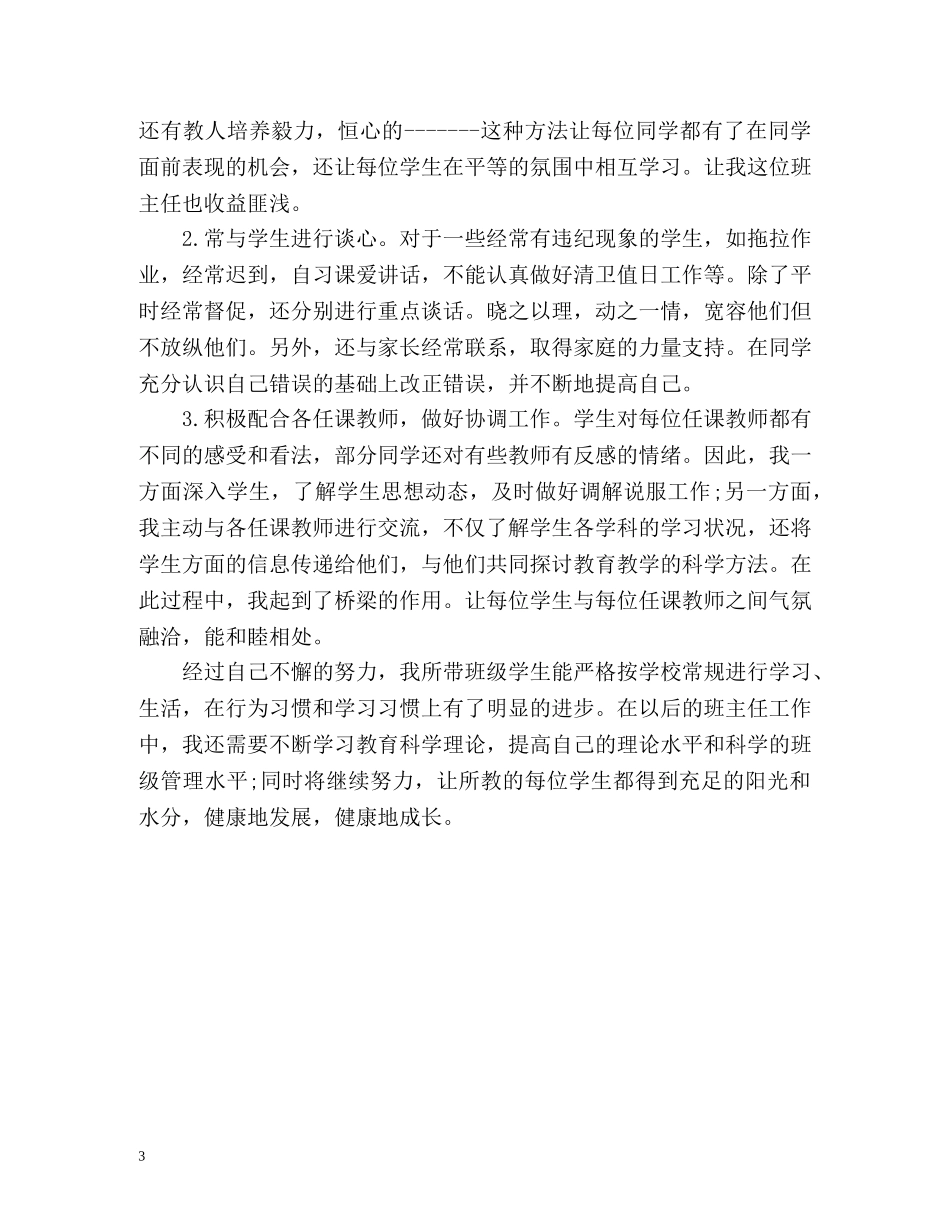 还有教人培养毅力，恒心的-------这种方法让每位同学都有了在同学面前表现的机会，还让每位学生在平等的氛围中相互学习。让我这位班主任也收益匪浅。

2.常与学生进行谈心。对于一些经常有违纪现象的学生，如拖拉作业，经常迟到，自习课爱讲话，不能认真做好清卫值日工作等。除了平时经常督促，还分别进行重点谈话。晓之以理，动之一情，宽容他们但不放纵他们。另外，还与家长经常联系，取得家庭的力量支持。在同学充分认识自己错误的基础上改正错误，并不断地提高自己。

3.积极配合各任课教师，做好协调工作。学生对每位任课教师都有不同的感受和看法，部分同学还对有些教师有反感的情绪。因此，我一方面深入学生，了解学生思想动态，及时做好调解说服工作;另一方面，我主动与各任课教师进行交流，不仅了解学生各学科的学习状况，还将学生方面的信息传递给他们，与他们共同探讨教育教学的科学方法。在此过程中，我起到了桥梁的作用。让每位学生与每位任课教师之间气氛融洽，能和睦相处。

经过自己不懈的努力，我所带班级学生能严格按学校常规进行学习、生活，在行为习惯和学习习惯上有了明显的进步。在以后的班主任工作中，我还需要不断学习教育科学理论，提高自己的理论水平和科学的班级管理水平;同时将继续努力，让所教的每位学生都得到充足的阳光和水分，健康地发展，健康地成长。

3